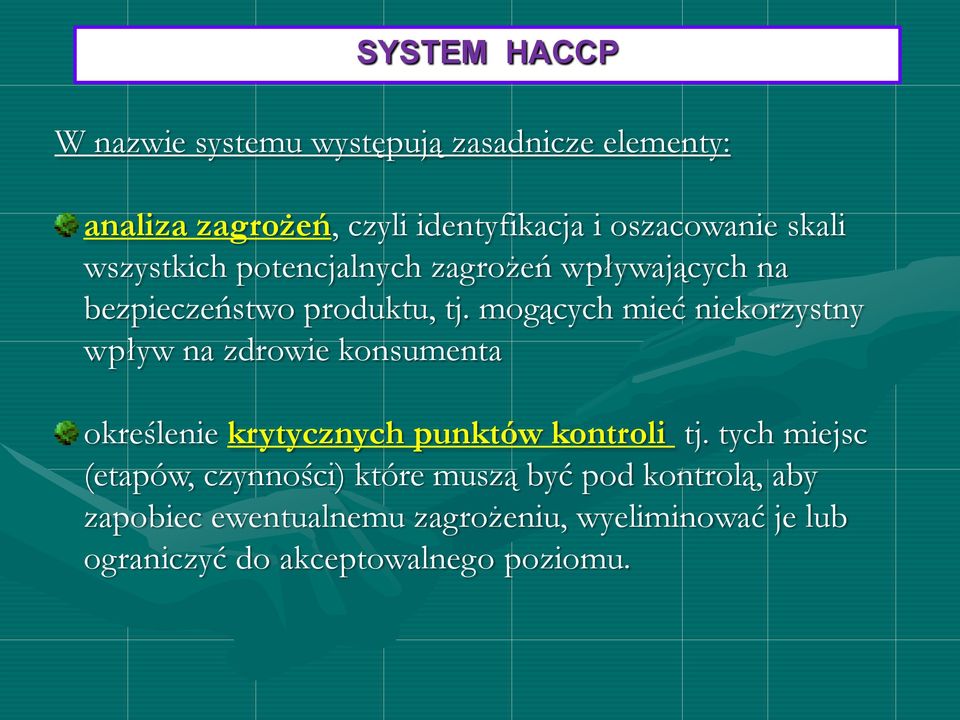 SYSTEM HACCP

W nazwie systemu występują zasadnicze elementy:

analiza zagrożeń, czyli identyfikacja i oszacowanie skali wszystkich potencjalnych zagrożeń wpływających na bezpieczeństwo produktu, tj. mogących mieć niekorzystny wpływ na zdrowie konsumenta

określenie krytycznych punktów kontroli tj. tych miejsc (etapów, czynności) które muszą być pod kontrolą, aby zapobiec ewentualnemu zagrożeniu, wyeliminować je lub ograniczyć do akceptowalnego poziomu.